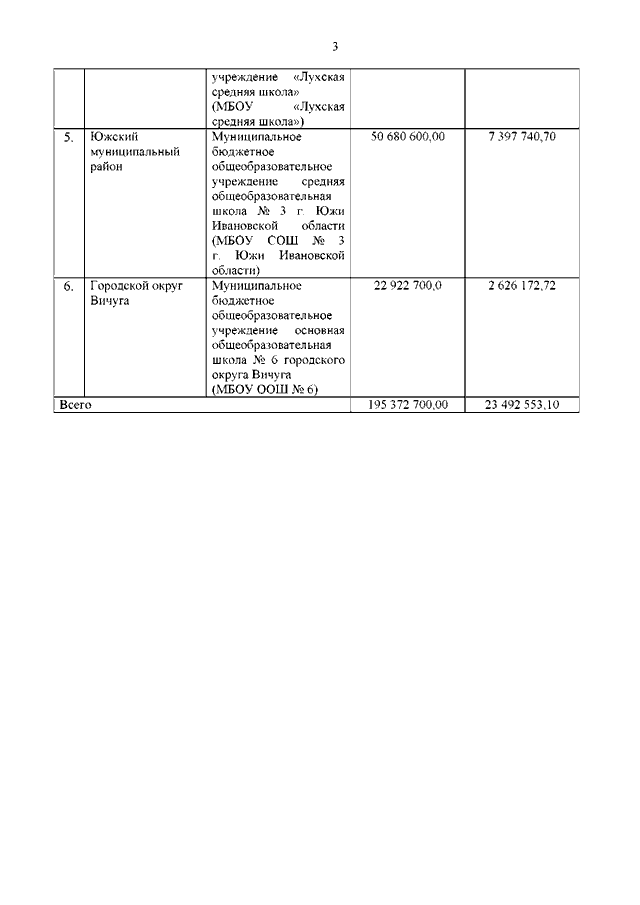 3

| | | | | |
|---|---|---|---|---|
| | | учреждение «Лухская средняя школа» (МБОУ «Лухская средняя школа») | | |
| 5. | Южский муниципальный район | Муниципальное бюджетное общеобразовательное учреждение средняя общеобразовательная школа № 3 г. Южи Ивановской области (МБОУ СОШ № 3 г. Южи Ивановской области) | 50 680 600,00 | 7 397 740,70 |
| 6. | Городской округ Вичуга | Муниципальное бюджетное общеобразовательное учреждение основная общеобразовательная школа № 6 городского округа Вичуга (МБОУ ООШ № 6) | 22 922 700,0 | 2 626 172,72 |
| Всего | | | 195 372 700,00 | 23 492 553,10 |